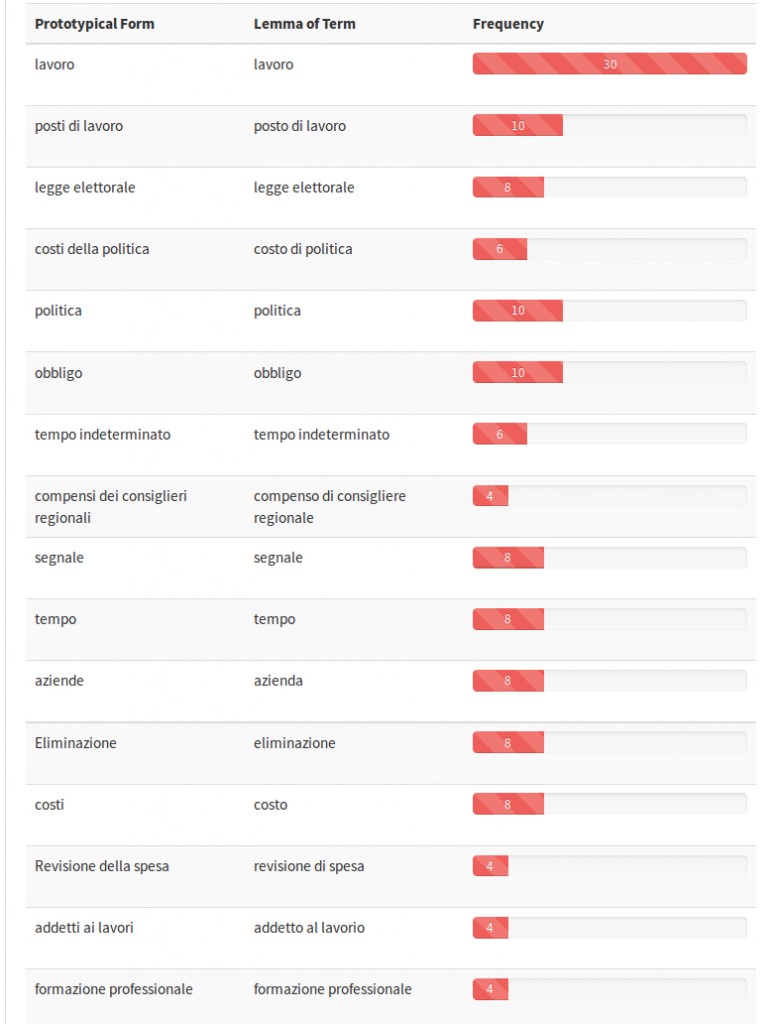 | Prototypical Form | Lemma of Term | Frequency |
|---|---|---|
| lavoro | lavoro | 30 |
| posti di lavoro | posto di lavoro | 10 |
| legge elettorale | legge elettorale | 8 |
| costi della politica | costo di politica | 6 |
| politica | politica | 10 |
| obbligo | obbligo | 10 |
| tempo indeterminato | tempo indeterminato | 6 |
| compensi dei consiglieri regionali | compenso di consigliere regionale | 4 |
| segnale | segnale | 8 |
| tempo | tempo | 8 |
| aziende | azienda | 8 |
| Eliminazione | eliminazione | 8 |
| costi | costo | 8 |
| Revisione della spesa | revisione di spesa | 4 |
| addetti ai lavori | addetto al lavorio | 4 |
| formazione professionale | formazione professionale | 4 |